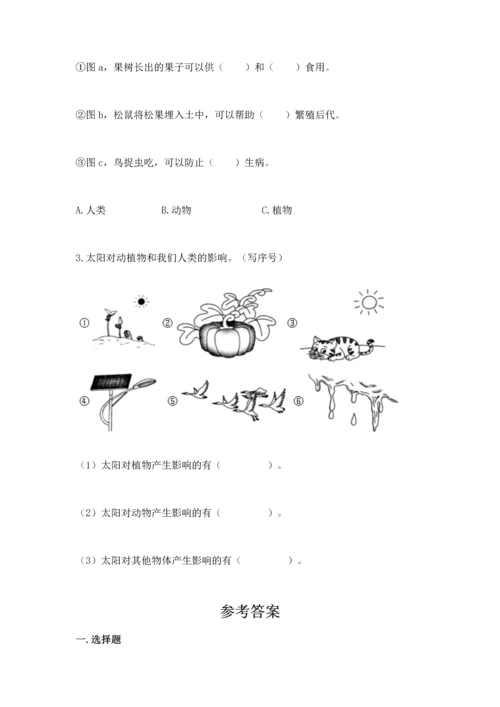 ①图 a，果树长出的果子可以供（　　）和（　　）食用。

②图 b，松鼠将松果埋入土中，可以帮助（　　）繁殖后代。

③图 c，鸟捉虫吃，可以防止（　　）生病。

A. 人类　　B. 动物　　C. 植物

3. 太阳对动植物和我们人类的影响。（写序号）

①　②　③

④　⑤　⑥

（1）太阳对植物产生影响的有（　　　　）。

（2）太阳对动物产生影响的有（　　　　）。

（3）太阳对其他物体产生影响的有（　　　　）。

参考答案

一. 选择题